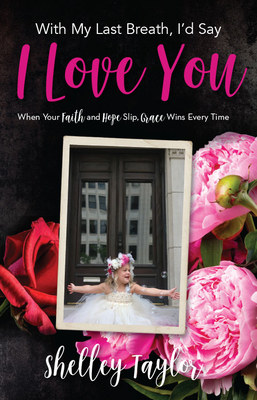 With My Last Breath, I'd Say

I Love You

When Your Faith and Hope Slip, Grace Wins Every Time

Shelley Taylor